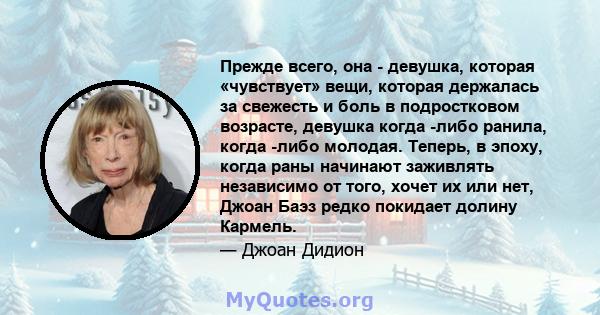 Прежде всего, она - девушка, которая «чувствует» вещи, которая держалась за свежесть и боль в подростковом возрасте, девушка когда -либо ранила, когда -либо молодая. Теперь, в эпоху, когда раны начинают заживлять независимо от того, хочет их или нет, Джоан Баэз редко покидает долину Кармель.

— Джоан Дидион

MyQuotes.org